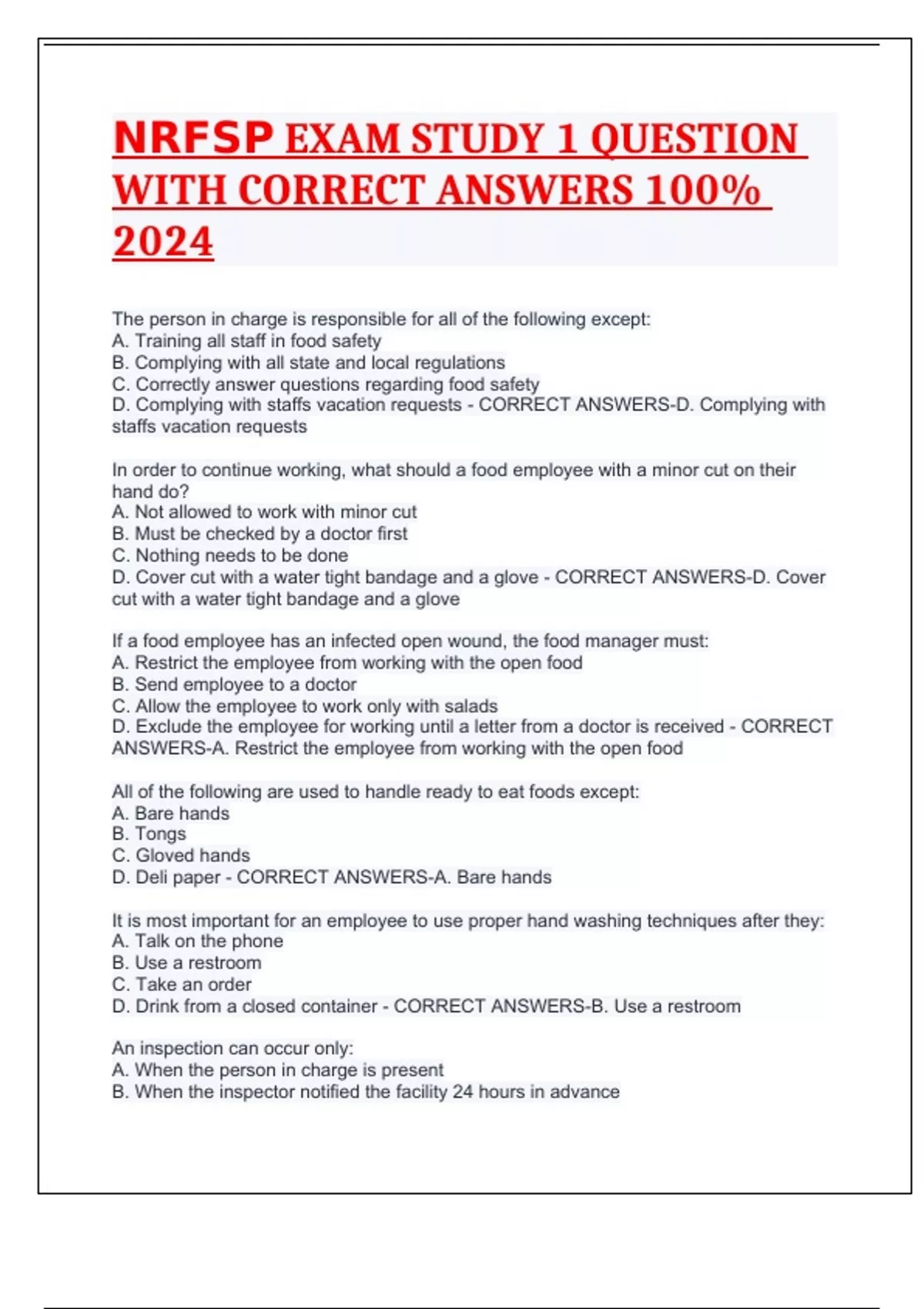 NRFSP EXAM STUDY 1 QUESTION WITH CORRECT ANSWERS 100% 2024

The person in charge is responsible for all of the following except:
A. Training all staff in food safety
B. Complying with all state and local regulations
C. Correctly answer questions regarding food safety
D. Complying with staffs vacation requests - CORRECT ANSWERS-D. Complying with staffs vacation requests

In order to continue working, what should a food employee with a minor cut on their hand do?
A. Not allowed to work with minor cut
B. Must be checked by a doctor first
C. Nothing needs to be done
D. Cover cut with a water tight bandage and a glove - CORRECT ANSWERS-D. Cover cut with a water tight bandage and a glove

If a food employee has an infected open wound, the food manager must:
A. Restrict the employee from working with the open food
B. Send employee to a doctor
C. Allow the employee to work only with salads
D. Exclude the employee for working until a letter from a doctor is received - CORRECT ANSWERS-A. Restrict the employee from working with the open food

All of the following are used to handle ready to eat foods except:
A. Bare hands
B. Tongs
C. Gloved hands
D. Deli paper - CORRECT ANSWERS-A. Bare hands

It is most important for an employee to use proper hand washing techniques after they:
A. Talk on the phone
B. Use a restroom
C. Take an order
D. Drink from a closed container - CORRECT ANSWERS-B. Use a restroom

An inspection can occur only:
A. When the person in charge is present
B. When the inspector notified the facility 24 hours in advance